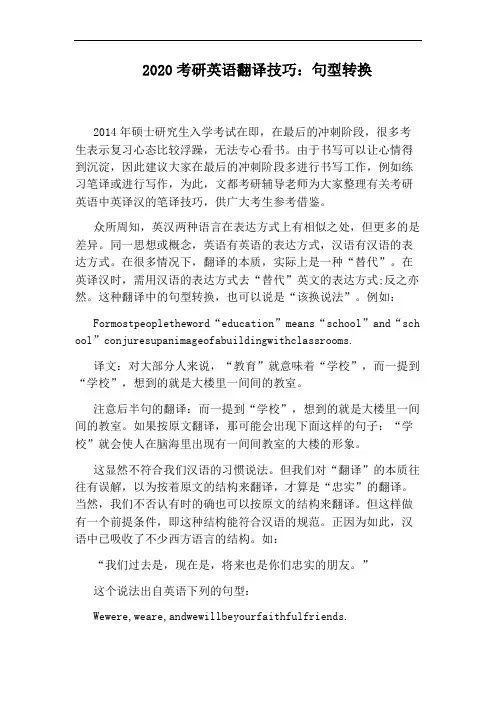 2020 考研英语翻译技巧：句型转换

2014 年硕士研究生入学考试在即，在最后的冲刺阶段，很多考生表示复习心态比较浮躁，无法专心看书。由于书写可以让心情得到沉淀，因此建议大家在最后的冲刺阶段多进行书写工作，例如练习笔译或进行写作，为此，文都考研辅导老师为大家整理有关考研英语中英译汉的笔译技巧，供广大考生参考借鉴。

众所周知，英汉两种语言在表达方式上有相似之处，但更多的是差异。同一思想或概念，英语有英语的表达方式，汉语有汉语的表达方式。在很多情况下，翻译的本质，实际上是一种“替代”。在英译汉时，需用汉语的表达方式去“替代”英文的表达方式;反之亦然。这种翻译中的句型转换，也可以说是“该换说法”。例如:

Formostpeopletheword“education”means“school”and“school”conjuresupanimageofabuildingwithclassrooms.

译文：对大部分人来说，“教育”就意味着“学校”，而一提到“学校”，想到的就是大楼里一间间的教室。

注意后半句的翻译：而一提到“学校”，想到的就是大楼里一间间的教室。如果按原文翻译，那可能会出现下面这样的句子：“学校”就会使人在脑海里出现有一间间教室的大楼的形象。

这显然不符合我们汉语的习惯说法。但我们对“翻译”的本质往往有误解，以为按着原文的结构来翻译，才算是“忠实”的翻译。当然，我们不否认有时的确也可以按原文的结构来翻译。但这样做有一个前提条件，即这种结构能符合汉语的规范。正因为如此，汉语中已吸收了不少西方语言的结构。如：

“我们过去是，现在是，将来也是你们忠实的朋友。”

这个说法出自英语下列的句型：

Wewere,weare,andwewillbeyourfaithfulfriends.